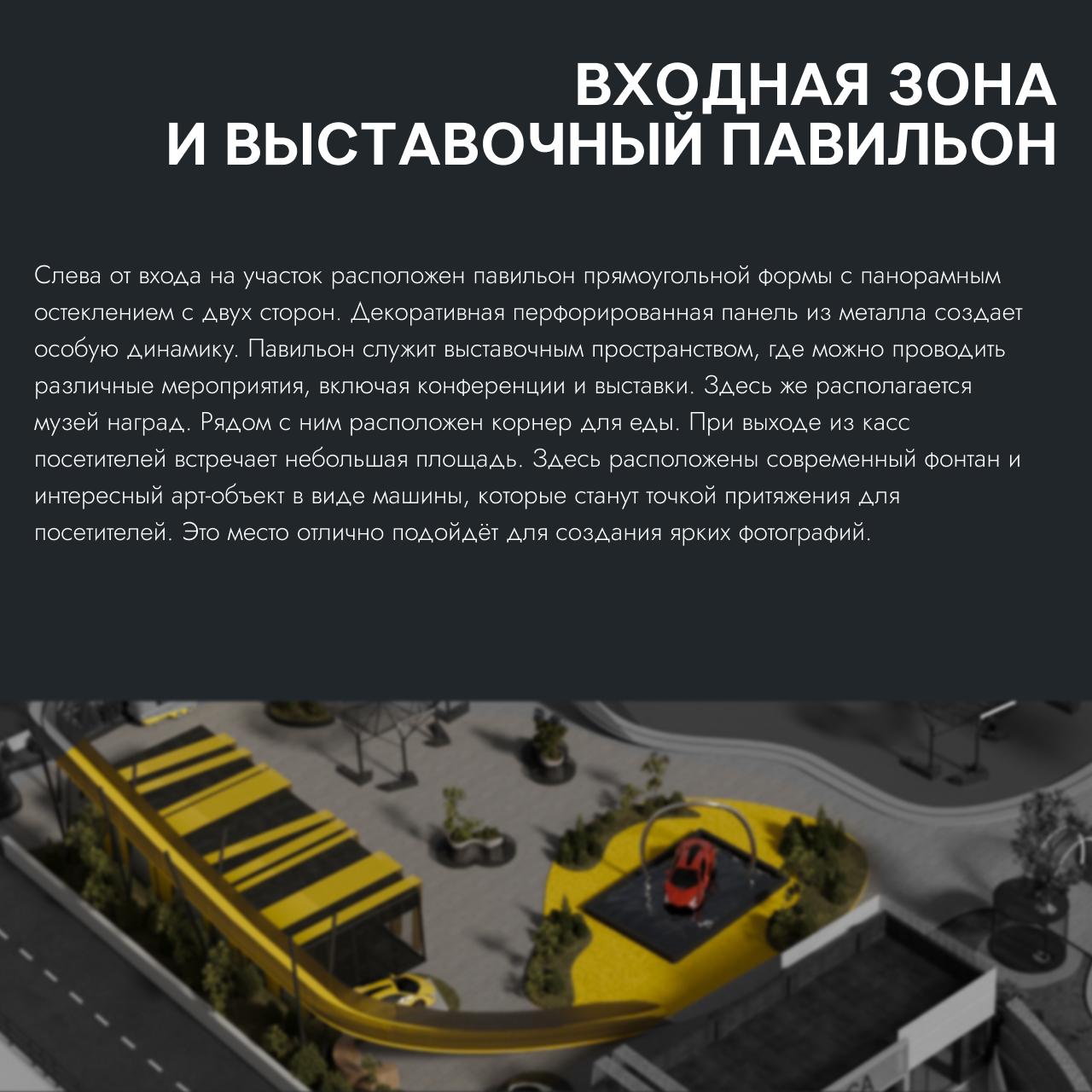 ВХОДНАЯ ЗОНА
И ВЫСТАВОЧНЫЙ ПАВИЛЬОН

Слева от входа на участок расположен павильон прямоугольной формы с панорамным остеклением с двух сторон. Декоративная перфорированная панель из металла создает особую динамику. Павильон служит выставочным пространством, где можно проводить различные мероприятия, включая конференции и выставки. Здесь же располагается музей наград. Рядом с ним расположен корнер для еды. При выходе из касс посетителей встречает небольшая площадь. Здесь расположены современный фонтан и интересный арт-объект в виде машины, которые станут точкой притяжения для посетителей. Это место отлично подойдёт для создания ярких фотографий.